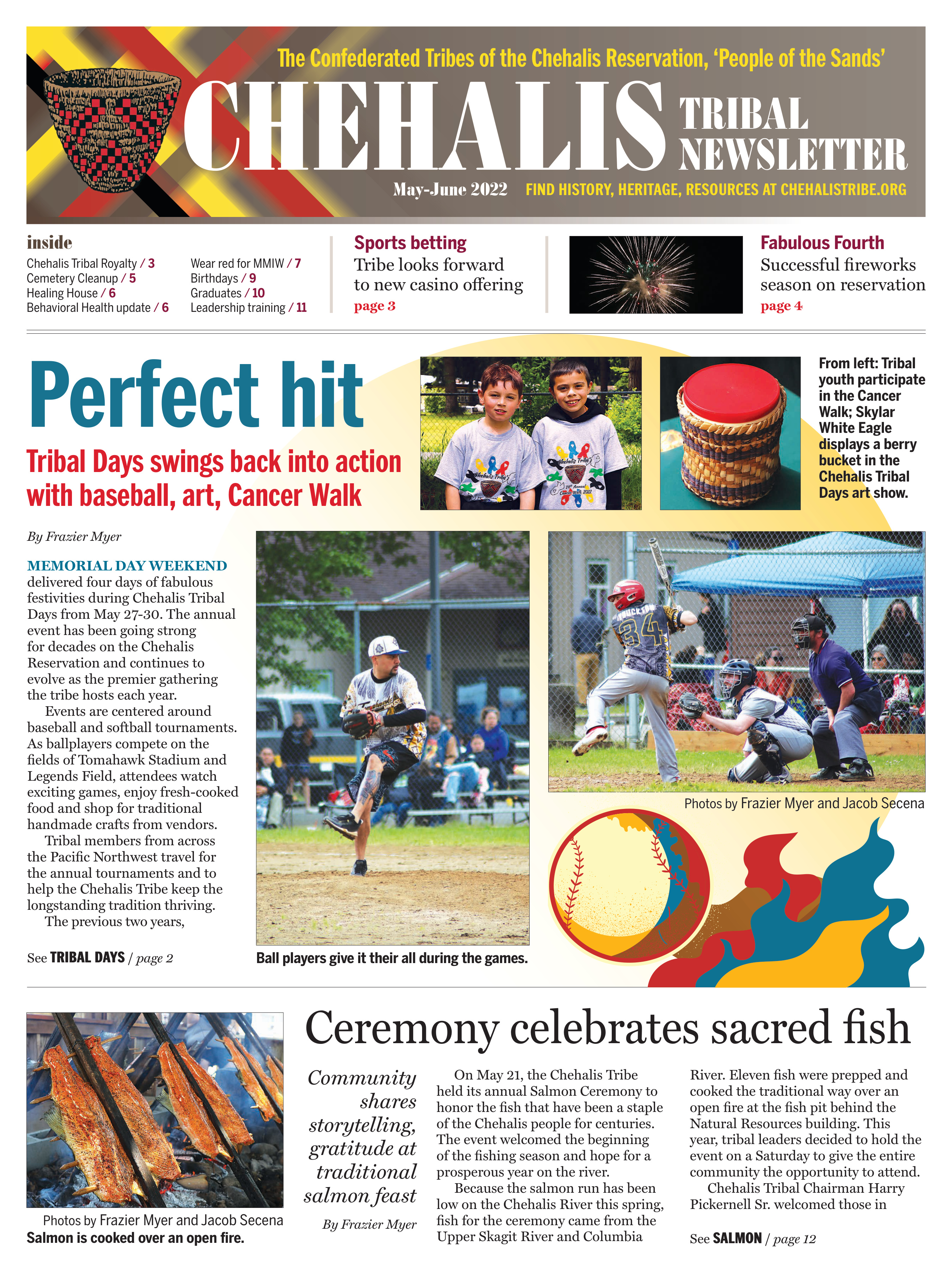 The Confederated Tribes of the Chehalis Reservation, 'People of the Sands'

CHEHALIS TRIBAL NEWSLETTER

May-June 2022 FIND HISTORY, HERITAGE, RESOURCES AT CHEHALISTRIBE.ORG

inside

Chehalis Tribal Royalty / 3
Cemetery Cleanup / 5
Healing House / 6
Behavioral Health update / 6
Wear red for MMIW / 7
Birthdays / 9
Graduates / 10
Leadership training / 11

Sports betting
Tribe looks forward to new casino offering
page 3

Fabulous Fourth
Successful fireworks season on reservation
page 4

Perfect hit

Tribal Days swings back into action with baseball, art, Cancer Walk

From left: Tribal youth participate in the Cancer Walk; Skylar White Eagle displays a berry bucket in the Chehalis Tribal Days art show.

By Frazier Myer

MEMORIAL DAY WEEKEND delivered four days of fabulous festivities during Chehalis Tribal Days from May 27-30. The annual event has been going strong for decades on the Chehalis Reservation and continues to evolve as the premier gathering the tribe hosts each year.

Events are centered around baseball and softball tournaments. As ballplayers compete on the fields of Tomahawk Stadium and Legends Field, attendees watch exciting games, enjoy fresh-cooked food and shop for traditional handmade crafts from vendors.

Tribal members from across the Pacific Northwest travel for the annual tournaments and to help the Chehalis Tribe keep the longstanding tradition thriving.

The previous two years,

See TRIBAL DAYS / page 2

Ball players give it their all during the games.

Photos by Frazier Myer and Jacob Secena

Photos by Frazier Myer and Jacob Secena
Salmon is cooked over an open fire.

Ceremony celebrates sacred fish

Community shares storytelling, gratitude at traditional salmon feast

By Frazier Myer

On May 21, the Chehalis Tribe held its annual Salmon Ceremony to honor the fish that have been a staple of the Chehalis people for centuries. The event welcomed the beginning of the fishing season and hope for a prosperous year on the river.

Because the salmon run has been low on the Chehalis River this spring, fish for the ceremony came from the Upper Skagit River and Columbia River. Eleven fish were prepped and cooked the traditional way over an open fire at the fish pit behind the Natural Resources building. This year, tribal leaders decided to hold the event on a Saturday to give the entire community the opportunity to attend.

Chehalis Tribal Chairman Harry Pickernell Sr. welcomed those in

See SALMON / page 12